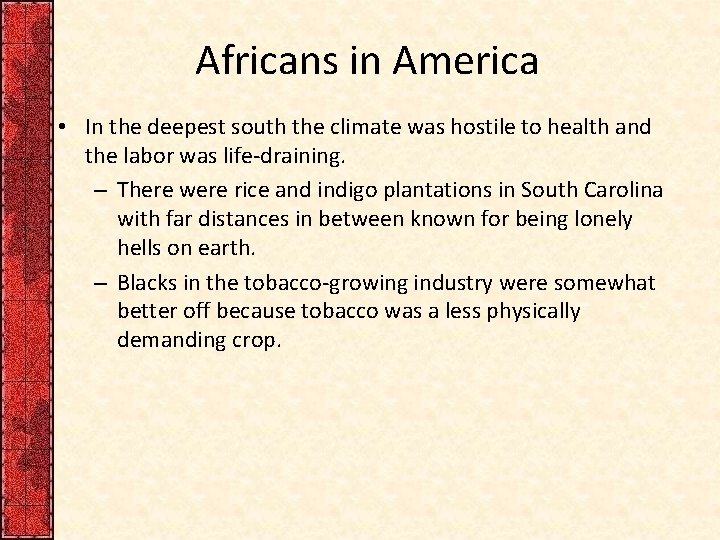 Africans in America

• In the deepest south the climate was hostile to health and the labor was life-draining.

– There were rice and indigo plantations in South Carolina with far distances in between known for being lonely hells on earth.

– Blacks in the tobacco-growing industry were somewhat better off because tobacco was a less physically demanding crop.